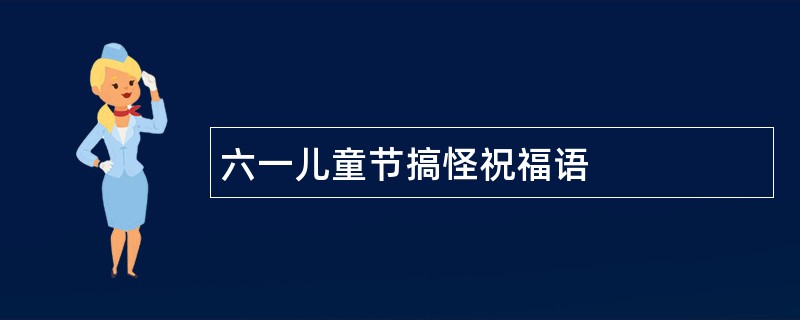 六一儿童节搞怪祝福语